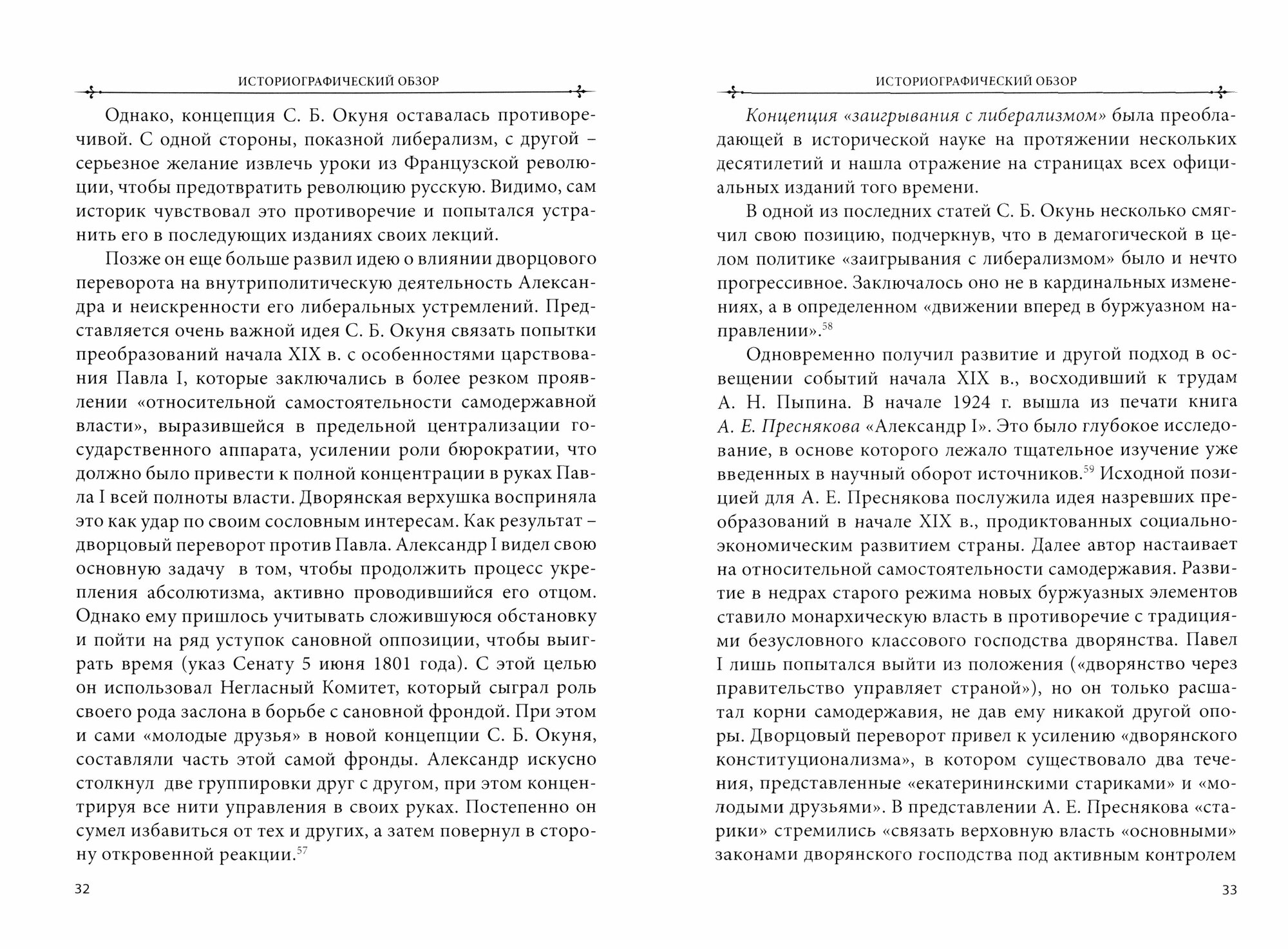 ИСТОРИОГРАФИЧЕСКИЙ ОБЗОР

Однако, концепция С. Б. Окуня оставалась противоречивой. С одной стороны, показной либерализм, с другой – серьезное желание извлечь уроки из Французской революции, чтобы предотвратить революцию русскую. Видимо, сам историк чувствовал это противоречие и попытался устранить его в последующих изданиях своих лекций.

Позже он еще больше развил идею о влиянии дворцового переворота на внутриполитическую деятельность Александра и неискренности его либеральных устремлений. Представляется очень важной идея С. Б. Окуня связать попытки преобразований начала XIX в. с особенностями царствования Павла I, которые заключались в более резком проявлении «относительной самостоятельности самодержавной власти», выразившейся в предельной централизации государственного аппарата, усилении роли бюрократии, что должно было привести к полной концентрации в руках Павла I всей полноты власти. Дворянская верхушка восприняла это как удар по своим сословным интересам. Как результат – дворцовый переворот против Павла. Александр I видел свою основную задачу в том, чтобы продолжить процесс укрепления абсолютизма, активно проводившийся его отцом. Однако ему пришлось учитывать сложившуюся обстановку и пойти на ряд уступок сановной оппозиции, чтобы выиграть время (указ Сенату 5 июня 1801 года). С этой целью он использовал Негласный Комитет, который сыграл роль своего рода заслона в борьбе с сановной фрондой. При этом и сами «молодые друзья» в новой концепции С. Б. Окуня, составляли часть этой самой фронды. Александр искусно столкнул две группировки друг с другом, при этом концентрируя все нити управления в своих руках. Постепенно он сумел избавиться от тех и других, а затем повернул в сторону откровенной реакции.$^{57}$

32

ИСТОРИОГРАФИЧЕСКИЙ ОБЗОР

Концепция «заигрывания с либерализмом» была преобладающей в исторической науке на протяжении нескольких десятилетий и нашла отражение на страницах всех официальных изданий того времени.

В одной из последних статей С. Б. Окунь несколько смягчил свою позицию, подчеркнув, что в демагогической в целом политике «заигрывания с либерализмом» было и нечто прогрессивное. Заключалось оно не в кардинальных изменениях, а в определенном «движении вперед в буржуазном направлении».$^{58}$

Одновременно получил развитие и другой подход в освещении событий начала XIX в., восходивший к трудам А. Н. Пыпина. В начале 1924 г. вышла из печати книга А. Е. Преснякова «Александр I». Это было глубокое исследование, в основе которого лежало тщательное изучение уже введенных в научный оборот источников.$^{59}$ Исходной позицией для А. Е. Преснякова послужила идея назревших преобразований в начале XIX в., продиктованных социально-экономическим развитием страны. Далее автор настаивает на относительной самостоятельности самодержавия. Развитие в недрах старого режима новых буржуазных элементов ставило монархическую власть в противоречие с традициями безусловного классового господства дворянства. Павел I лишь попытался выйти из положения («дворянство через правительство управляет страной»), но он только расшатал корни самодержавия, не дав ему никакой другой опоры. Дворцовый переворот привел к усилению «дворянского конституционализма», в котором существовало два течения, представленные «екатерининскими стариками» и «молодыми друзьями». В представлении А. Е. Преснякова «старики» стремились «связать верховную власть «основными» законами дворянского господства под активным контролем

33